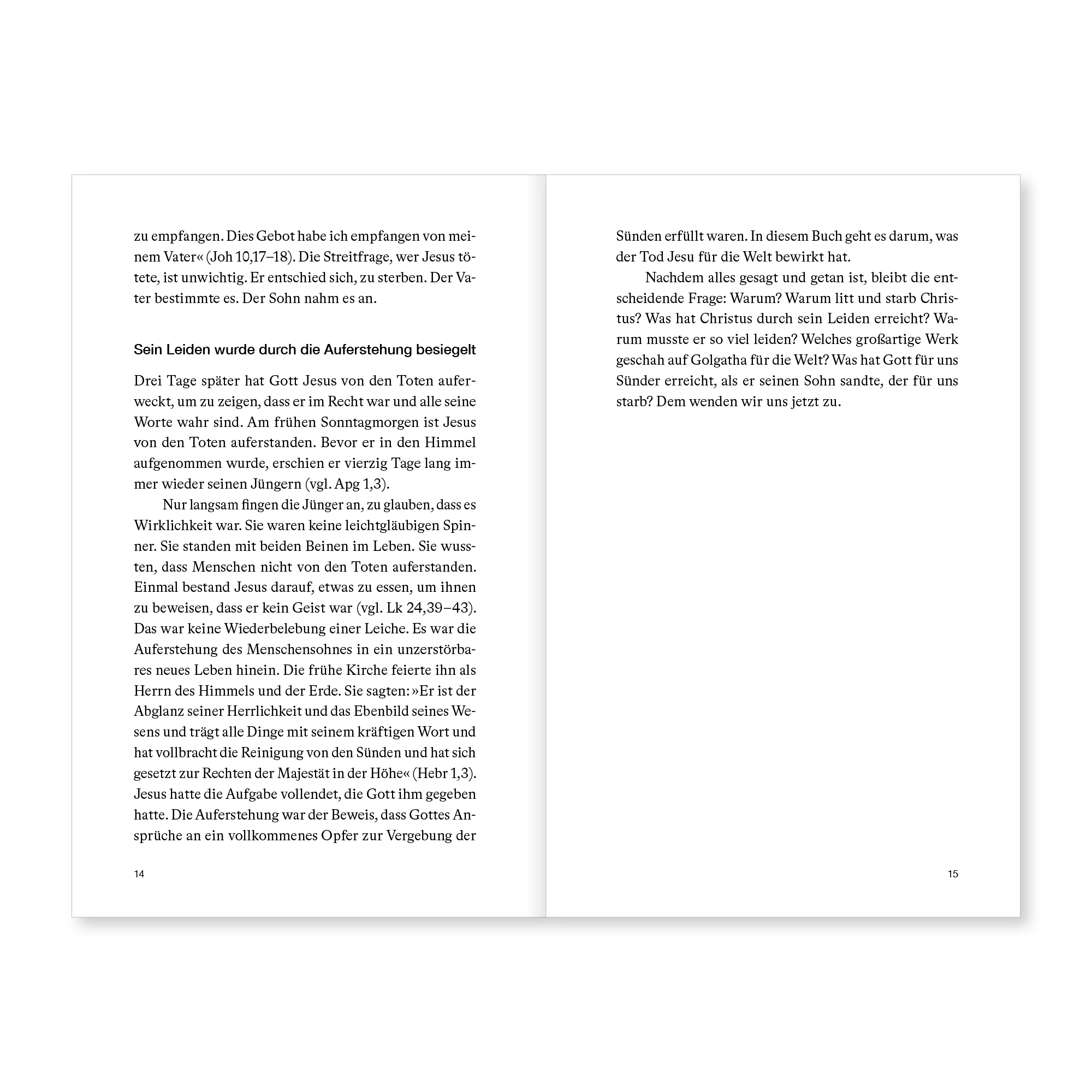 zu empfangen. Dies Gebot habe ich empfangen von meinem Vater« (Joh 10,17–18). Die Streitfrage, wer Jesus tötete, ist unwichtig. Er entschied sich, zu sterben. Der Vater bestimmte es. Der Sohn nahm es an.

Sein Leiden wurde durch die Auferstehung besiegelt

Drei Tage später hat Gott Jesus von den Toten auferweckt, um zu zeigen, dass er im Recht war und alle seine Worte wahr sind. Am frühen Sonntagmorgen ist Jesus von den Toten auferstanden. Bevor er in den Himmel aufgenommen wurde, erschien er vierzig Tage lang immer wieder seinen Jüngern (vgl. Apg 1,3).

Nur langsam fingen die Jünger an, zu glauben, dass es Wirklichkeit war. Sie waren keine leichtgläubigen Spinner. Sie standen mit beiden Beinen im Leben. Sie wussten, dass Menschen nicht von den Toten auferstanden. Einmal bestand Jesus darauf, etwas zu essen, um ihnen zu beweisen, dass er kein Geist war (vgl. Lk 24,39–43). Das war keine Wiederbelebung einer Leiche. Es war die Auferstehung des Menschensohnes in ein unzerstörbares neues Leben hinein. Die frühe Kirche feierte ihn als Herrn des Himmels und der Erde. Sie sagten: »Er ist der Abglanz seiner Herrlichkeit und das Ebenbild seines Wesens und trägt alle Dinge mit seinem kräftigen Wort und hat vollbracht die Reinigung von den Sünden und hat sich gesetzt zur Rechten der Majestät in der Höhe« (Hebr 1,3). Jesus hatte die Aufgabe vollendet, die Gott ihm gegeben hatte. Die Auferstehung war der Beweis, dass Gottes Ansprüche an ein vollkommenes Opfer zur Vergebung der

14

Sünden erfüllt waren. In diesem Buch geht es darum, was der Tod Jesu für die Welt bewirkt hat.

Nachdem alles gesagt und getan ist, bleibt die entscheidende Frage: Warum? Warum litt und starb Christus? Was hat Christus durch sein Leiden erreicht? Warum musste er so viel leiden? Welches großartige Werk geschah auf Golgatha für die Welt? Was hat Gott für uns Sünder erreicht, als er seinen Sohn sandte, der für uns starb? Dem wenden wir uns jetzt zu.

15